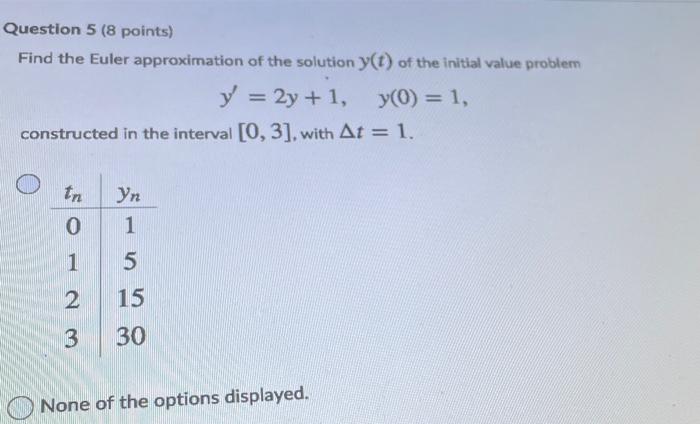 Question 5 (8 points)

Find the Euler approximation of the solution $y(t)$ of the initial value problem

$y' = 2y + 1, \quad y(0) = 1,$

constructed in the interval $[0, 3]$, with $\Delta t = 1$.

| $t_n$ | $y_n$ |
|---|---|
| 0 | 1 |
| 1 | 5 |
| 2 | 15 |
| 3 | 30 |

None of the options displayed.